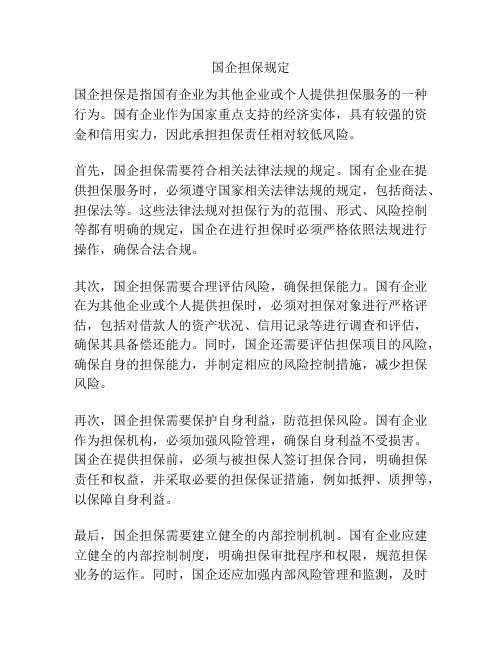 国企担保规定

国企担保是指国有企业为其他企业或个人提供担保服务的一种行为。国有企业作为国家重点支持的经济实体，具有较强的资金和信用实力，因此承担担保责任相对较低风险。

首先，国企担保需要符合相关法律法规的规定。国有企业在提供担保服务时，必须遵守国家相关法律法规的规定，包括商法、担保法等。这些法律法规对担保行为的范围、形式、风险控制等都有明确的规定，国企在进行担保时必须严格依照法规进行操作，确保合法合规。

其次，国企担保需要合理评估风险，确保担保能力。国有企业在为其他企业或个人提供担保时，必须对担保对象进行严格评估，包括对借款人的资产状况、信用记录等进行调查和评估，确保其具备偿还能力。同时，国企还需要评估担保项目的风险，确保自身的担保能力，并制定相应的风险控制措施，减少担保风险。

再次，国企担保需要保护自身利益，防范担保风险。国有企业作为担保机构，必须加强风险管理，确保自身利益不受损害。国企在提供担保前，必须与被担保人签订担保合同，明确担保责任和权益，并采取必要的担保保证措施，例如抵押、质押等，以保障自身利益。

最后，国企担保需要建立健全的内部控制机制。国有企业应建立健全的内部控制制度，明确担保审批程序和权限，规范担保业务的运作。同时，国企还应加强内部风险管理和监测，及时